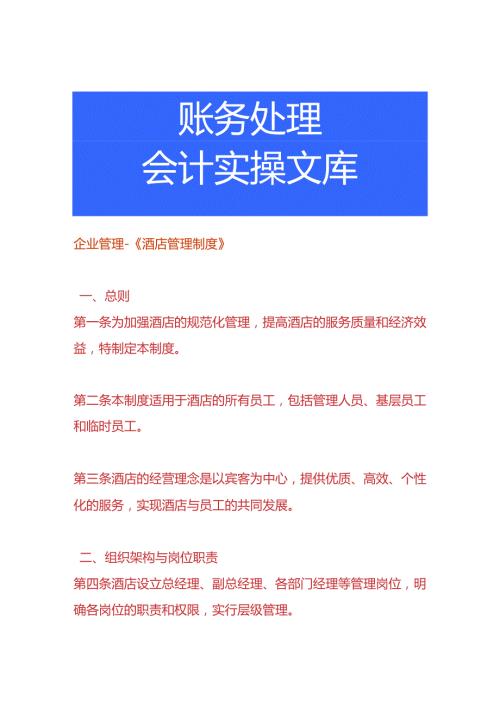 账务处理
会计实操文库

企业管理-《酒店管理制度》

一、总则
第一条为加强酒店的规范化管理，提高酒店的服务质量和经济效益，特制定本制度。

第二条本制度适用于酒店的所有员工，包括管理人员、基层员工和临时员工。

第三条酒店的经营理念是以宾客为中心，提供优质、高效、个性化的服务，实现酒店与员工的共同发展。

二、组织架构与岗位职责
第四条酒店设立总经理、副总经理、各部门经理等管理岗位，明确各岗位的职责和权限，实行层级管理。